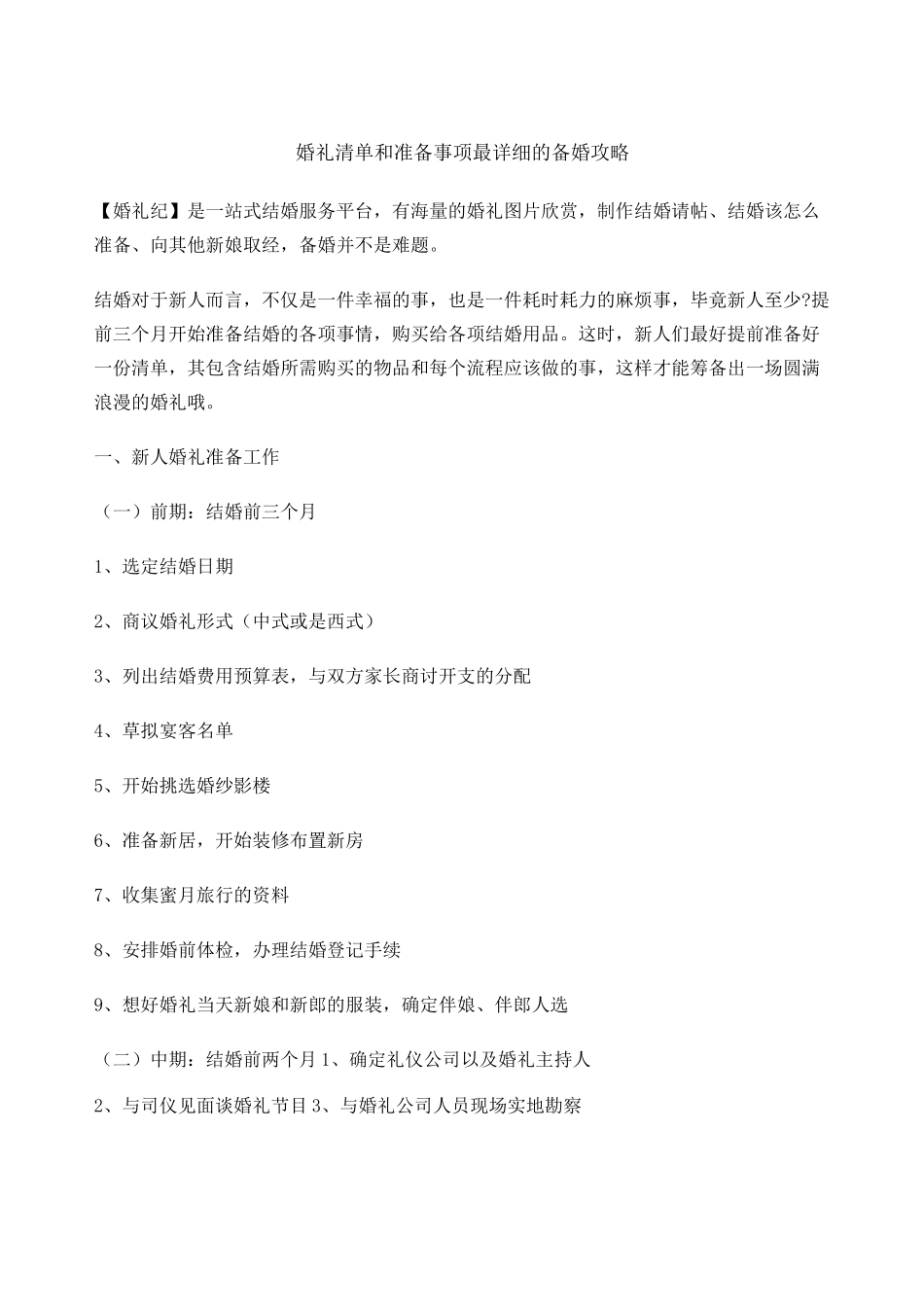 婚礼清单和准备事项最详细的备婚攻略

【婚礼纪】是一站式结婚服务平台，有海量的婚礼图片欣赏，制作结婚请帖、结婚该怎么准备、向其他新娘取经，备婚并不是难题。

结婚对于新人而言，不仅是一件幸福的事，也是一件耗时耗力的麻烦事，毕竟新人至少?提前三个月开始准备结婚的各项事情，购买给各项结婚用品。这时，新人们最好提前准备好一份清单，其包含结婚所需购买的物品和每个流程应该做的事，这样才能筹备出一场圆满浪漫的婚礼哦。

一、新人婚礼准备工作

（一）前期：结婚前三个月

1、选定结婚日期

2、商议婚礼形式（中式或是西式）

3、列出结婚费用预算表，与双方家长商讨开支的分配

4、草拟宴客名单

5、开始挑选婚纱影楼

6、准备新居，开始装修布置新房

7、收集蜜月旅行的资料

8、安排婚前体检，办理结婚登记手续

9、想好婚礼当天新娘和新郎的服装，确定伴娘、伴郎人选

（二）中期：结婚前两个月 1、确定礼仪公司以及婚礼主持人

2、与司仪见面谈婚礼节目 3、与婚礼公司人员现场实地勘察